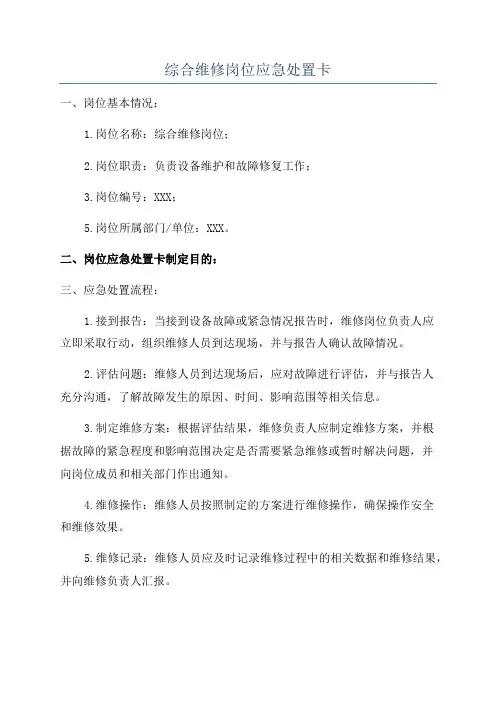 综合维修岗位应急处置卡

一、岗位基本情况：

1.岗位名称：综合维修岗位；

2.岗位职责：负责设备维护和故障修复工作；

3.岗位编号：XXX；

5.岗位所属部门/单位：XXX。

二、岗位应急处置卡制定目的：

三、应急处置流程：

1.接到报告：当接到设备故障或紧急情况报告时，维修岗位负责人应立即采取行动，组织维修人员到达现场，并与报告人确认故障情况。

2.评估问题：维修人员到达现场后，应对故障进行评估，并与报告人充分沟通，了解故障发生的原因、时间、影响范围等相关信息。

3.制定维修方案：根据评估结果，维修负责人应制定维修方案，并根据故障的紧急程度和影响范围决定是否需要紧急维修或暂时解决问题，并向岗位成员和相关部门作出通知。

4.维修操作：维修人员按照制定的方案进行维修操作，确保操作安全和维修效果。

5.维修记录：维修人员应及时记录维修过程中的相关数据和维修结果，并向维修负责人汇报。